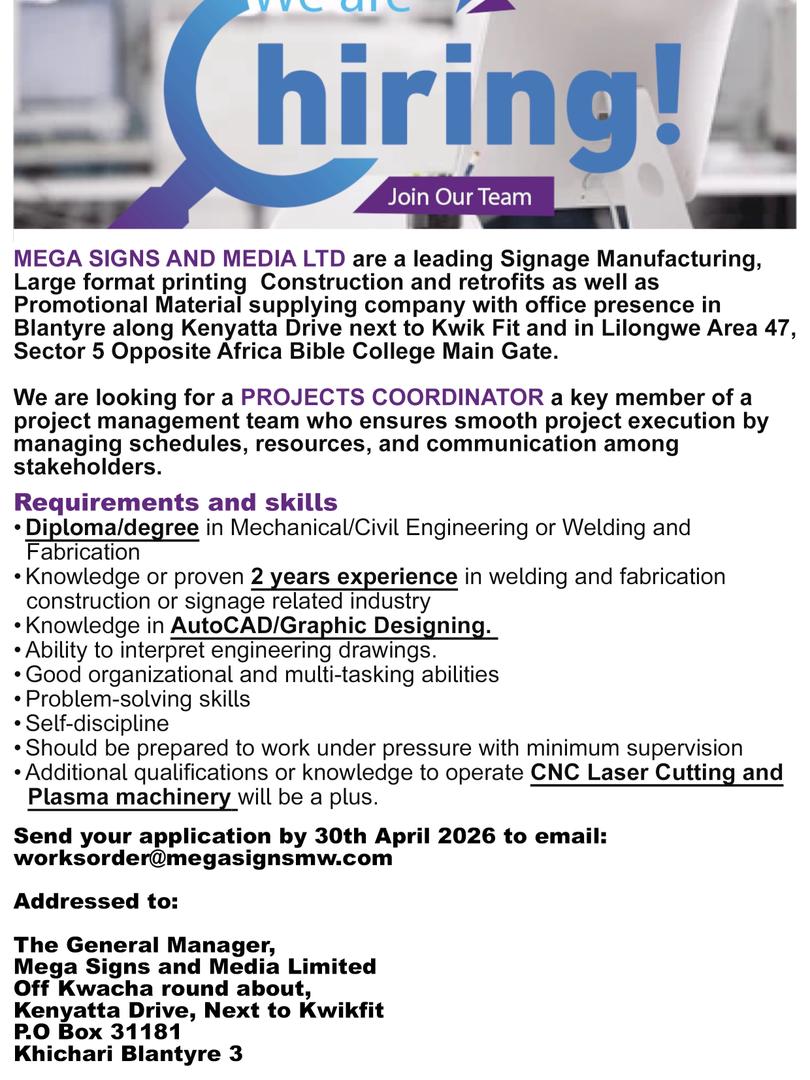 We are
hiring!
Join Our Team

MEGA SIGNS AND MEDIA LTD are a leading Signage Manufacturing, Large format printing Construction and retrofits as well as Promotional Material supplying company with office presence in Blantyre along Kenyatta Drive next to Kwik Fit and in Lilongwe Area 47, Sector 5 Opposite Africa Bible College Main Gate.

We are looking for a PROJECTS COORDINATOR a key member of a project management team who ensures smooth project execution by managing schedules, resources, and communication among stakeholders.

Requirements and skills
• Diploma/degree in Mechanical/Civil Engineering or Welding and Fabrication
• Knowledge or proven 2 years experience in welding and fabrication construction or signage related industry
• Knowledge in AutoCAD/Graphic Designing.
• Ability to interpret engineering drawings.
• Good organizational and multi-tasking abilities
• Problem-solving skills
• Self-discipline
• Should be prepared to work under pressure with minimum supervision
• Additional qualifications or knowledge to operate CNC Laser Cutting and Plasma machinery will be a plus.

Send your application by 30th April 2026 to email: worksorder@megasignsmw.com

Addressed to:

The General Manager,
Mega Signs and Media Limited
Off Kwacha round about,
Kenyatta Drive, Next to Kwikfit
P.O Box 31181
Khichari Blantyre 3